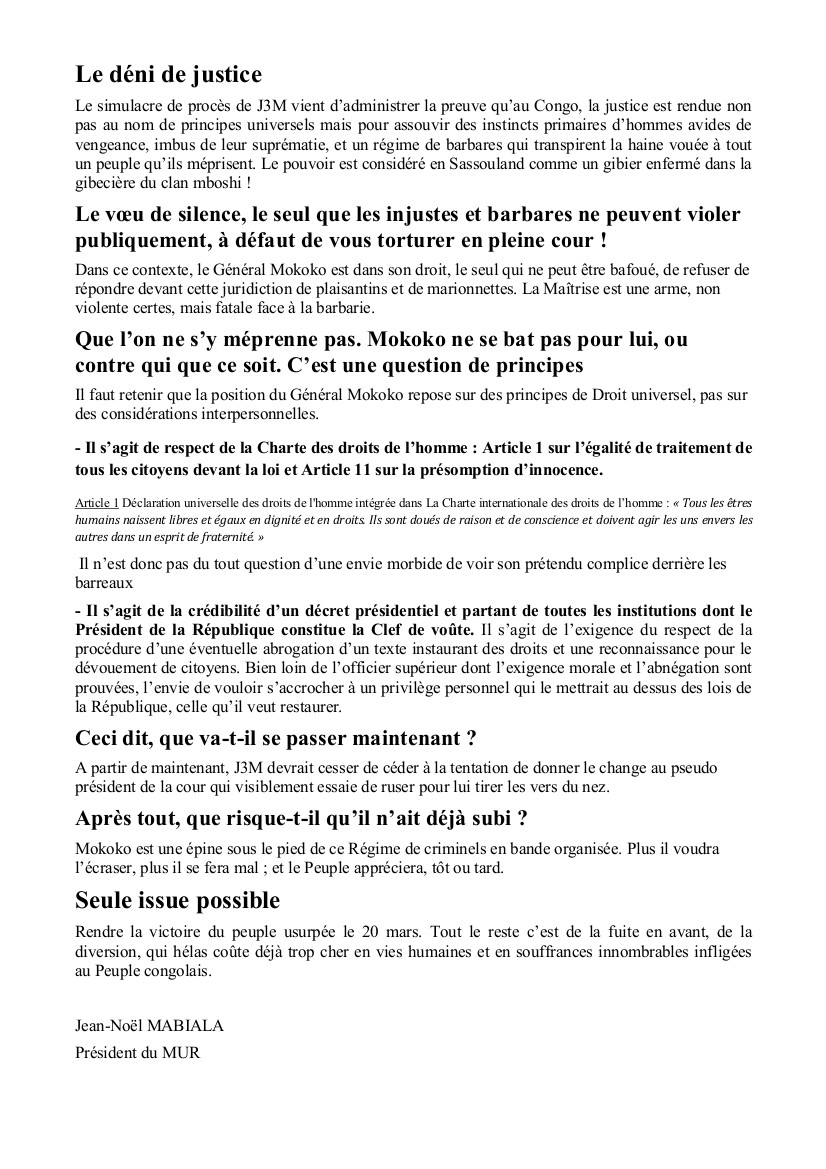 Le déni de justice

Le simulacre de procès de J3M vient d'administrer la preuve qu'au Congo, la justice est rendue non pas au nom de principes universels mais pour assouvir des instincts primaires d'hommes avides de vengeance, imbus de leur suprématie, et un régime de barbares qui transpirent la haine vouée à tout un peuple qu'ils méprisent. Le pouvoir est considéré en Sassouland comme un gibier enfermé dans la gibecière du clan mboshi !

Le vœu de silence, le seul que les injustes et barbares ne peuvent violer publiquement, à défaut de vous torturer en pleine cour !

Dans ce contexte, le Général Mokoko est dans son droit, le seul qui ne peut être bafoué, de refuser de répondre devant cette juridiction de plaisantins et de marionnettes. La Maîtrise est une arme, non violente certes, mais fatale face à la barbarie.

Que l'on ne s'y méprenne pas. Mokoko ne se bat pas pour lui, ou contre qui que ce soit. C'est une question de principes

Il faut retenir que la position du Général Mokoko repose sur des principes de Droit universel, pas sur des considérations interpersonnelles.

- Il s'agit de respect de la Charte des droits de l'homme : Article 1 sur l'égalité de traitement de tous les citoyens devant la loi et Article 11 sur la présomption d'innocence.

Article 1 Déclaration universelle des droits de l'homme intégrée dans La Charte internationale des droits de l'homme : « Tous les êtres humains naissent libres et égaux en dignité et en droits. Ils sont doués de raison et de conscience et doivent agir les uns envers les autres dans un esprit de fraternité. »

Il n'est donc pas du tout question d'une envie morbide de voir son prétendu complice derrière les barreaux

- Il s'agit de la crédibilité d'un décret présidentiel et partant de toutes les institutions dont le Président de la République constitue la Clef de voûte. Il s'agit de l'exigence du respect de la procédure d'une éventuelle abrogation d'un texte instaurant des droits et une reconnaissance pour le dévouement de citoyens. Bien loin de l'officier supérieur dont l'exigence morale et l'abnégation sont prouvées, l'envie de vouloir s'accrocher à un privilège personnel qui le mettrait au dessus des lois de la République, celle qu'il veut restaurer.

Ceci dit, que va-t-il se passer maintenant ?

A partir de maintenant, J3M devrait cesser de céder à la tentation de donner le change au pseudo président de la cour qui visiblement essaie de ruser pour lui tirer les vers du nez.

Après tout, que risque-t-il qu'il n'ait déjà subi ?

Mokoko est une épine sous le pied de ce Régime de criminels en bande organisée. Plus il voudra l'écraser, plus il se fera mal ; et le Peuple appréciera, tôt ou tard.

Seule issue possible

Rendre la victoire du peuple usurpée le 20 mars. Tout le reste c'est de la fuite en avant, de la diversion, qui hélas coûte déjà trop cher en vies humaines et en souffrances innombrables infligées au Peuple congolais.

Jean-Noël MABIALA
Président du MUR